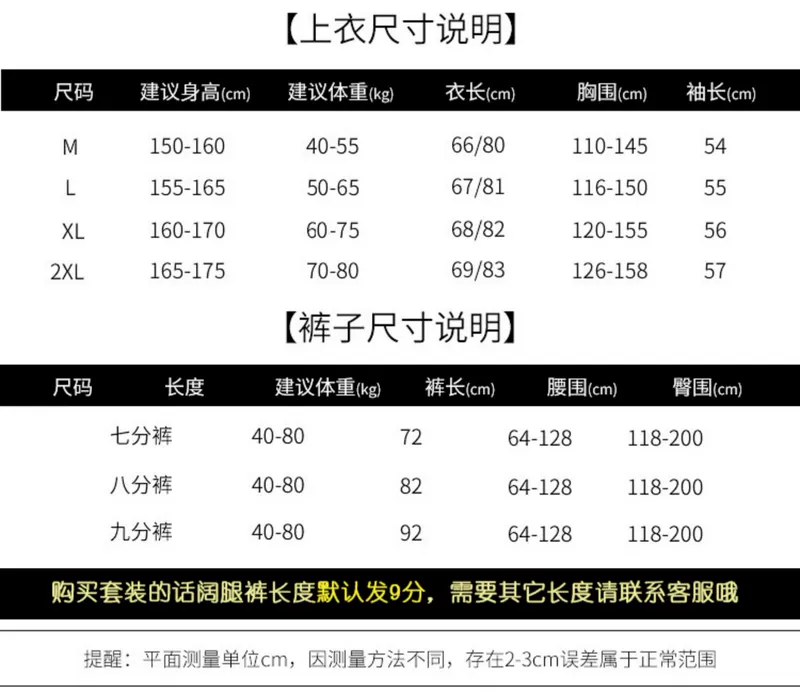 【上衣尺寸说明】

| 尺码 | 建议身高(cm) | 建议体重(kg) | 衣长(cm) | 胸围(cm) | 袖长(cm) |
|---|---|---|---|---|---|
| M | 150-160 | 40-55 | 66/80 | 110-145 | 54 |
| L | 155-165 | 50-65 | 67/81 | 116-150 | 55 |
| XL | 160-170 | 60-75 | 68/82 | 120-155 | 56 |
| 2XL | 165-175 | 70-80 | 69/83 | 126-158 | 57 |

【裤子尺寸说明】

| 尺码 | 长度 | 建议体重(kg) | 裤长(cm) | 腰围(cm) | 臀围(cm) |
|---|---|---|---|---|---|
| | 七分裤 | 40-80 | 72 | 64-128 | 118-200 |
| | 八分裤 | 40-80 | 82 | 64-128 | 118-200 |
| | 九分裤 | 40-80 | 92 | 64-128 | 118-200 |

购买套装的话阔腿裤长度默认发9分，需要其它长度请联系客服哦

提醒：平面测量单位cm，因测量方法不同，存在2-3cm误差属于正常范围